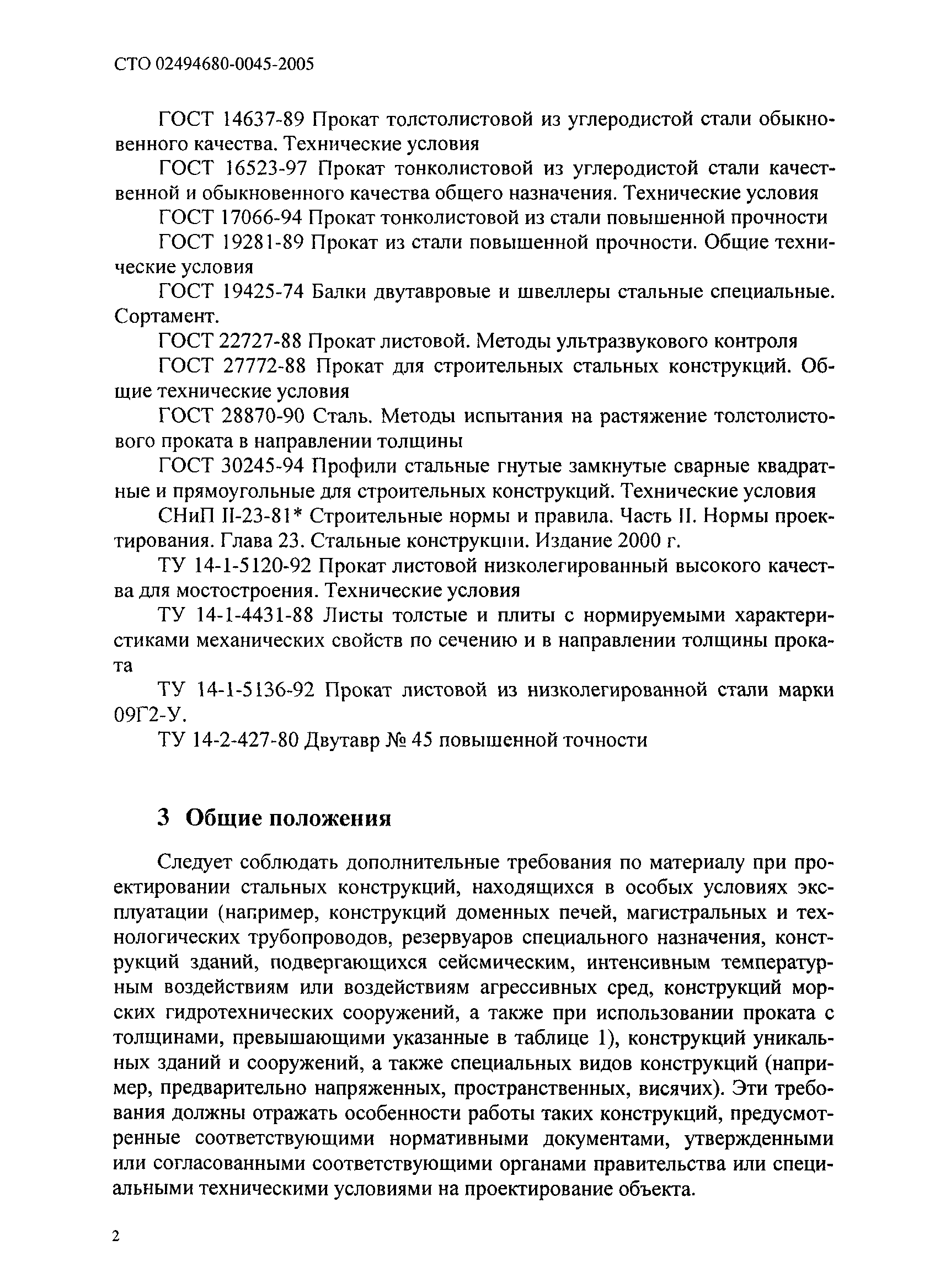 СТО 02494680-0045-2005

ГОСТ 14637-89 Прокат толстолистовой из углеродистой стали обыкновенного качества. Технические условия

ГОСТ 16523-97 Прокат тонколистовой из углеродистой стали качественной и обыкновенного качества общего назначения. Технические условия

ГОСТ 17066-94 Прокат тонколистовой из стали повышенной прочности

ГОСТ 19281-89 Прокат из стали повышенной прочности. Общие технические условия

ГОСТ 19425-74 Балки двутавровые и швеллеры стальные специальные. Сортамент.

ГОСТ 22727-88 Прокат листовой. Методы ультразвукового контроля

ГОСТ 27772-88 Прокат для строительных стальных конструкций. Общие технические условия

ГОСТ 28870-90 Сталь. Методы испытания на растяжение толстолистового проката в направлении толщины

ГОСТ 30245-94 Профили стальные гнутые замкнутые сварные квадратные и прямоугольные для строительных конструкций. Технические условия

СНиП II-23-81* Строительные нормы и правила. Часть II. Нормы проектирования. Глава 23. Стальные конструкции. Издание 2000 г.

ТУ 14-1-5120-92 Прокат листовой низколегированный высокого качества для мостостроения. Технические условия

ТУ 14-1-4431-88 Листы толстые и плиты с нормируемыми характеристиками механических свойств по сечению и в направлении толщины проката

ТУ 14-1-5136-92 Прокат листовой из низколегированной стали марки 09Г2-У.

ТУ 14-2-427-80 Двутавр № 45 повышенной точности

3 Общие положения

Следует соблюдать дополнительные требования по материалу при проектировании стальных конструкций, находящихся в особых условиях эксплуатации (например, конструкций доменных печей, магистральных и технологических трубопроводов, резервуаров специального назначения, конструкций зданий, подвергающихся сейсмическим, интенсивным температурным воздействиям или воздействиям агрессивных сред, конструкций морских гидротехнических сооружений, а также при использовании проката с толщинами, превышающими указанные в таблице 1), конструкций уникальных зданий и сооружений, а также специальных видов конструкций (например, предварительно напряженных, пространственных, висячих). Эти требования должны отражать особенности работы таких конструкций, предусмотренные соответствующими нормативными документами, утвержденными или согласованными соответствующими органами правительства или специальными техническими условиями на проектирование объекта.

2